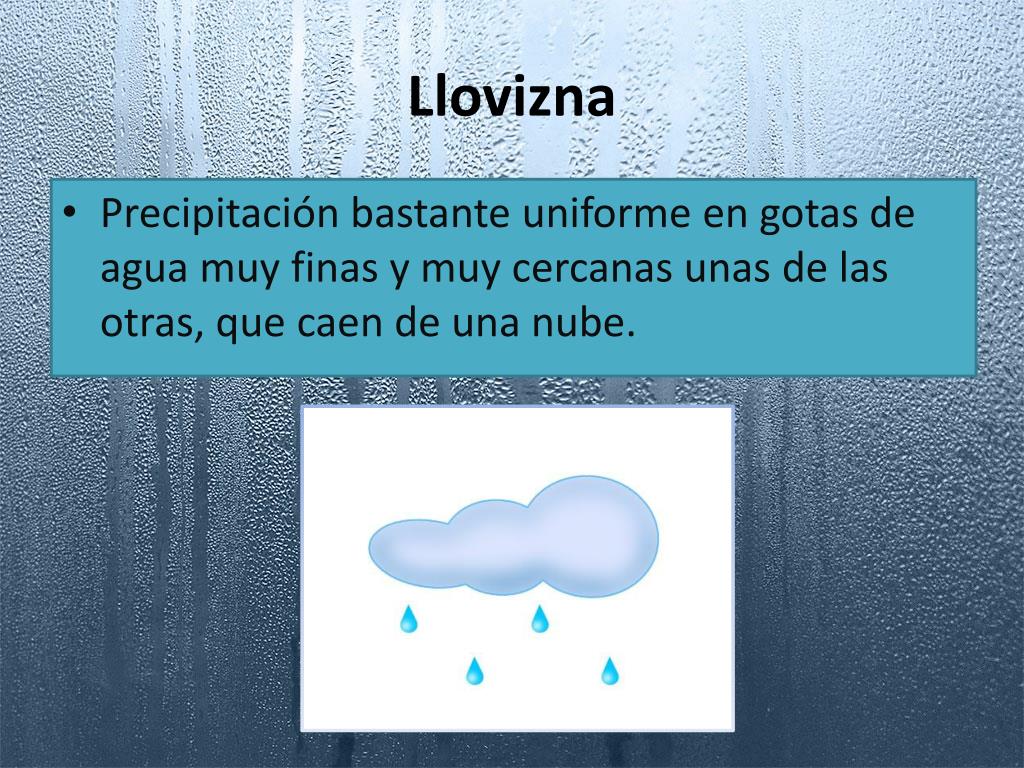 Llovizna

• Precipitación bastante uniforme en gotas de agua muy finas y muy cercanas unas de las otras, que caen de una nube.